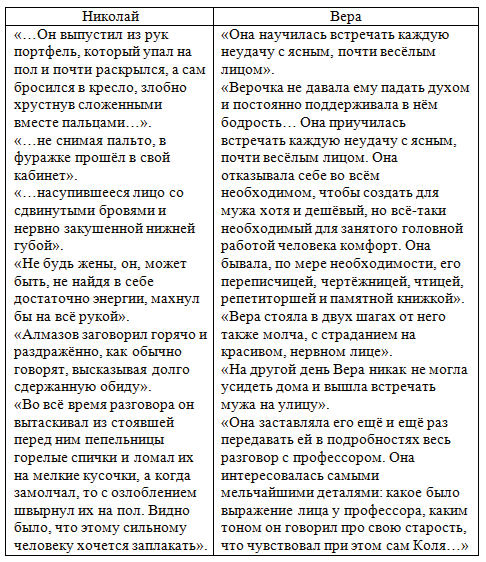 | Николай | Вера |
|---|---|
| «…Он выпустил из рук портфель, который упал на пол и почти раскрылся, а сам бросился в кресло, злобно хрустнув сложенными вместе пальцами…». «…не снимая пальто, в фуражке прошёл в свой кабинет». «…насупившееся лицо со сдвинутыми бровями и нервно закушенной нижней губой». «Не будь жены, он, может быть, не найдя в себе достаточно энергии, махнул бы на всё рукой». «Алмазов заговорил горячо и раздражённо, как обычно говорят, высказывая долго сдержанную обиду». «Во всё время разговора он вытаскивал из стоявшей перед ним пепельницы горелые спички и ломал их на мелкие кусочки, а когда замолчал, то с озлоблением швырнул их на пол. Видно было, что этому сильному человеку хочется заплакать». | «Она научилась встречать каждую неудачу с ясным, почти весёлым лицом». «Верочка не давала ему падать духом и постоянно поддерживала в нём бодрость… Она приучилась встречать каждую неудачу с ясным, почти весёлым лицом. Она отказывала себе во всём необходимом, чтобы создать для мужа хотя и дешёвый, но всё-таки необходимый для занятого головной работой человека комфорт. Она бывала, по мере необходимости, его переписчицей, чертёжницей, чтицей, репетиторшей и памятной книжкой». «Вера стояла в двух шагах от него также молча, с страданием на красивом, нервном лице». «На другой день Вера никак не могла усидеть дома и вышла встречать мужа на улицу». «Она заставляла его ещё и ещё раз передавать ей в подробностях весь разговор с профессором. Она интересовалась самыми мельчайшими деталями: какое было выражение лица у профессора, каким тоном он говорил про свою старость, что чувствовал при этом сам Коля…» |